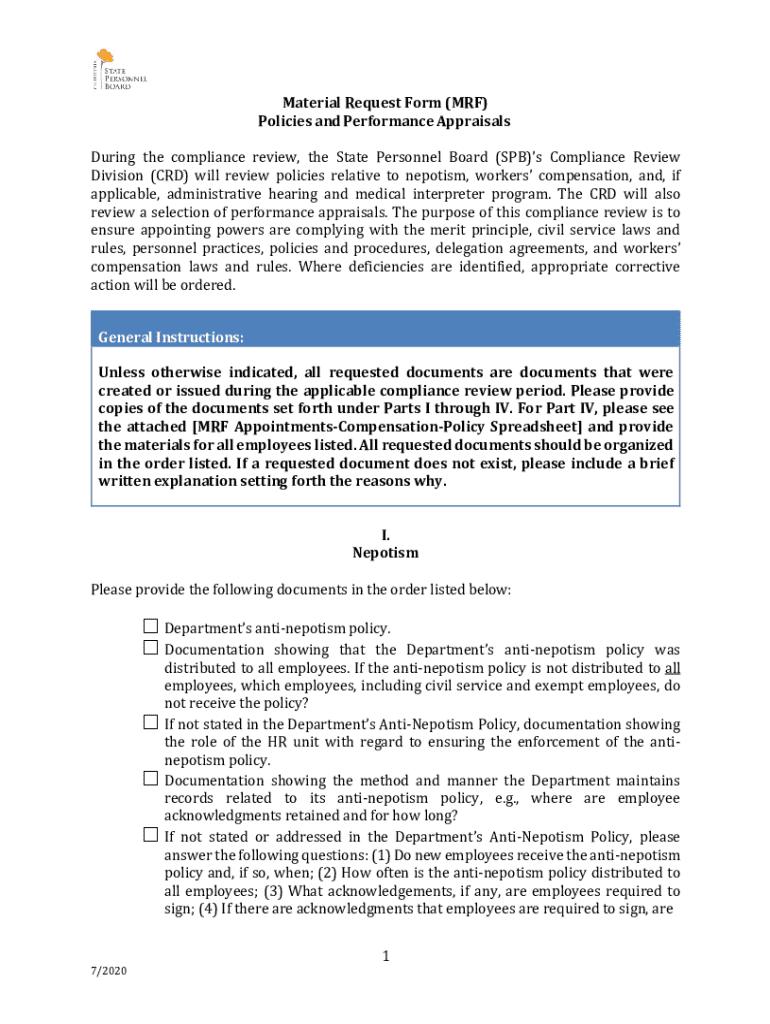 STATE PERSONNEL BOARD

Material Request Form (MRF)
Policies and Performance Appraisals

During the compliance review, the State Personnel Board (SPB)'s Compliance Review Division (CRD) will review policies relative to nepotism, workers' compensation, and, if applicable, administrative hearing and medical interpreter program. The CRD will also review a selection of performance appraisals. The purpose of this compliance review is to ensure appointing powers are complying with the merit principle, civil service laws and rules, personnel practices, policies and procedures, delegation agreements, and workers' compensation laws and rules. Where deficiencies are identified, appropriate corrective action will be ordered.

General Instructions:

Unless otherwise indicated, all requested documents are documents that were created or issued during the applicable compliance review period. Please provide copies of the documents set forth under Parts I through IV. For Part IV, please see the attached [MRF Appointments-Compensation-Policy Spreadsheet] and provide the materials for all employees listed. All requested documents should be organized in the order listed. If a requested document does not exist, please include a brief written explanation setting forth the reasons why.

I.
Nepotism

Please provide the following documents in the order listed below:

☐ Department's anti-nepotism policy.
☐ Documentation showing that the Department's anti-nepotism policy was distributed to all employees. If the anti-nepotism policy is not distributed to all employees, which employees, including civil service and exempt employees, do not receive the policy?
☐ If not stated in the Department's Anti-Nepotism Policy, documentation showing the role of the HR unit with regard to ensuring the enforcement of the anti-nepotism policy.
☐ Documentation showing the method and manner the Department maintains records related to its anti-nepotism policy, e.g., where are employee acknowledgments retained and for how long?
☐ If not stated or addressed in the Department's Anti-Nepotism Policy, please answer the following questions: (1) Do new employees receive the anti-nepotism policy and, if so, when; (2) How often is the anti-nepotism policy distributed to all employees; (3) What acknowledgements, if any, are employees required to sign; (4) If there are acknowledgments that employees are required to sign, are

1

7/2020